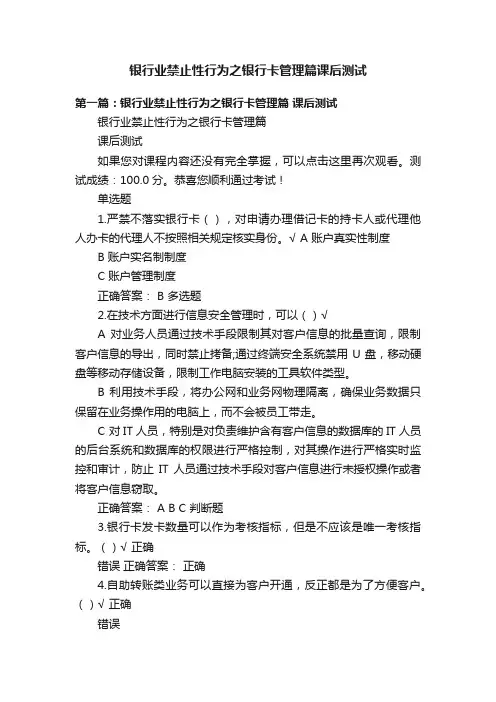 银行业禁止性行为之银行卡管理篇课后测试

第一篇：银行业禁止性行为之银行卡管理篇 课后测试

银行业禁止性行为之银行卡管理篇

课后测试

如果您对课程内容还没有完全掌握，可以点击这里再次观看。测试成绩：100.0 分。恭喜您顺利通过考试！

单选题

1.严禁不落实银行卡（ ），对申请办理借记卡的持卡人或代理他人办卡的代理人不按照相关规定核实身份。√ A 账户真实性制度

B 账户实名制制度

C 账户管理制度

正确答案： B 多选题

2.在技术方面进行信息安全管理时，可以（ ）√

A 对业务人员通过技术手段限制其对客户信息的批量查询，限制客户信息的导出，同时禁止拷备;通过终端安全系统禁用 U 盘，移动硬盘等移动存储设备，限制工作电脑安装的工具软件类型。

B 利用技术手段，将办公网和业务网物理隔离，确保业务数据只保留在业务操作用的电脑上，而不会被员工带走。

C 对 IT 人员，特别是对负责维护含有客户信息的数据库的 IT 人员的后台系统和数据库的权限进行严格控制，对其操作进行严格实时监控和审计，防止 IT 人员通过技术手段对客户信息进行未授权操作或者将客户信息窃取。

正确答案： A B C 判断题

3.银行卡发卡数量可以作为考核指标，但是不应该是唯一考核指标。（ ）√ 正确

错误 正确答案： 正确

4.自助转账类业务可以直接为客户开通，反正都是为了方便客户。（ ）√ 正确

错误